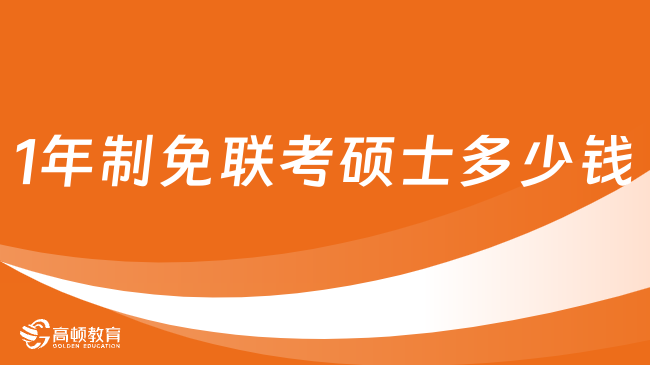 1年制免联考硕士多少钱

高顿教育
GOLDEN EDUCATION